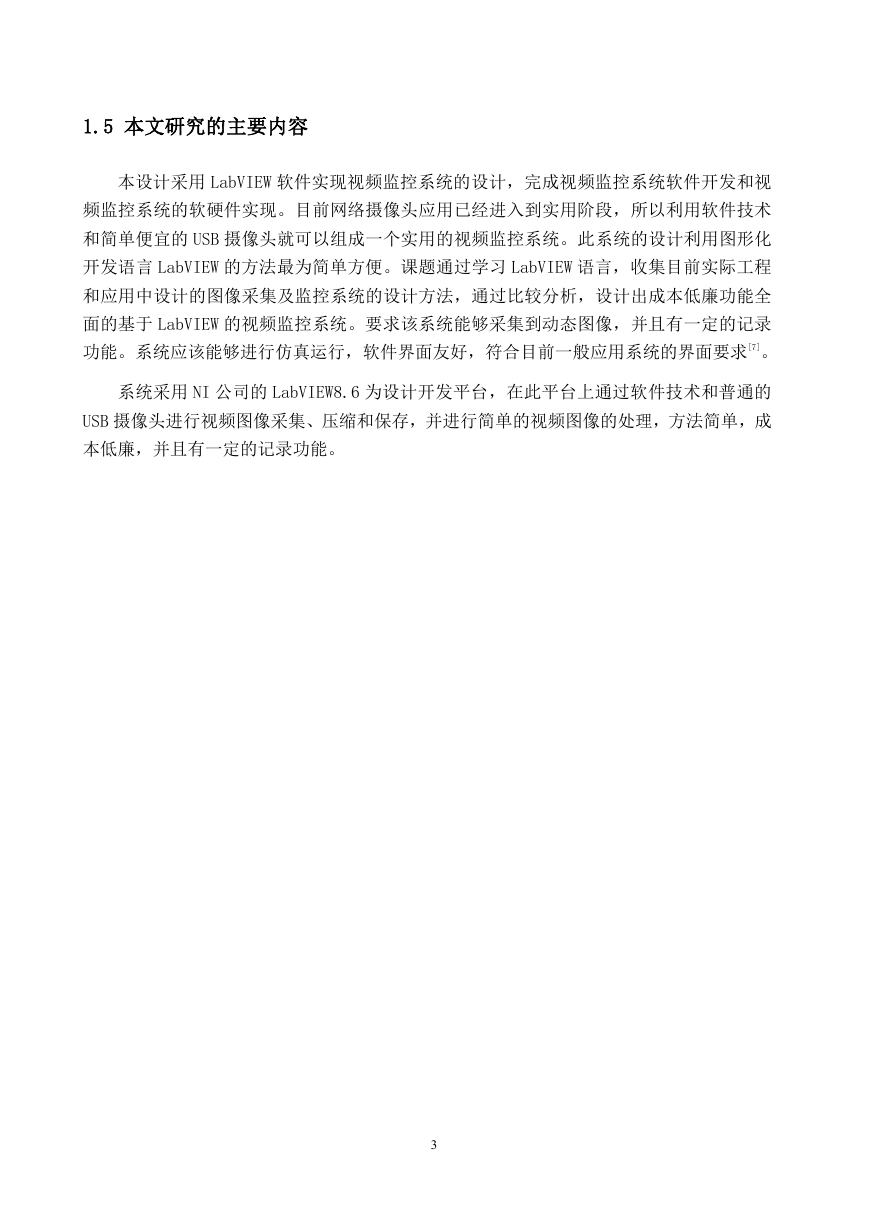 1.5 本文研究的主要内容

本设计采用 LabVIEW 软件实现视频监控系统的设计，完成视频监控系统软件开发和视频监控系统的软硬件实现。目前网络摄像头应用已经进入到实用阶段，所以利用软件技术和简单便宜的 USB 摄像头就可以组成一个实用的视频监控系统。此系统的设计利用图形化开发语言 LabVIEW 的方法最为简单方便。课题通过学习 LabVIEW 语言，收集目前实际工程和应用中设计的图像采集及监控系统的设计方法，通过比较分析，设计出成本低廉功能全面的基于 LabVIEW 的视频监控系统。要求该系统能够采集到动态图像，并且有一定的记录功能。系统应该能够进行仿真运行，软件界面友好，符合目前一般应用系统的界面要求$^{[7]}$。

系统采用 NI 公司的 LabVIEW8.6 为设计开发平台，在此平台上通过软件技术和普通的 USB 摄像头进行视频图像采集、压缩和保存，并进行简单的视频图像的处理，方法简单，成本低廉，并且有一定的记录功能。

3